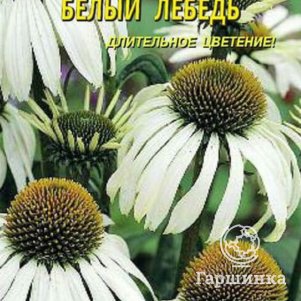 БЕЛЫЙ ЛЕБЕДЬ

ДЛИТЕЛЬНОЕ ЦВЕТЕНИЕ!

Гаршинка